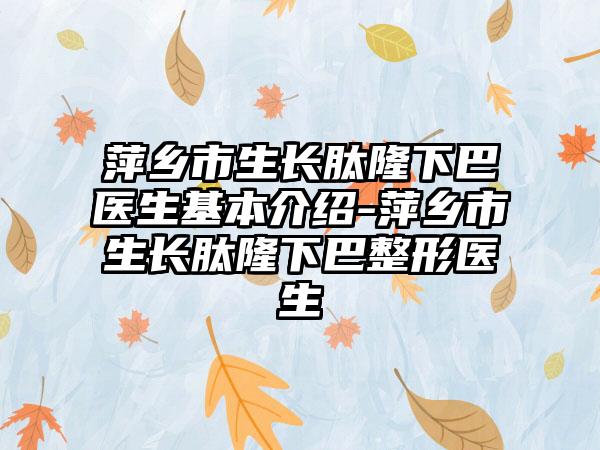 萍乡市生长肽隆下巴医生基本介绍-萍乡市生长肽隆下巴整形医生